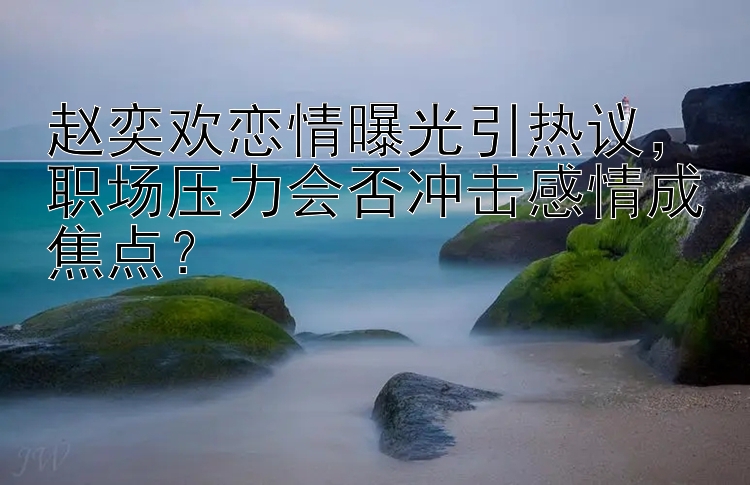 赵奕欢恋情曝光引热议，职场压力会否冲击感情成焦点？

JW